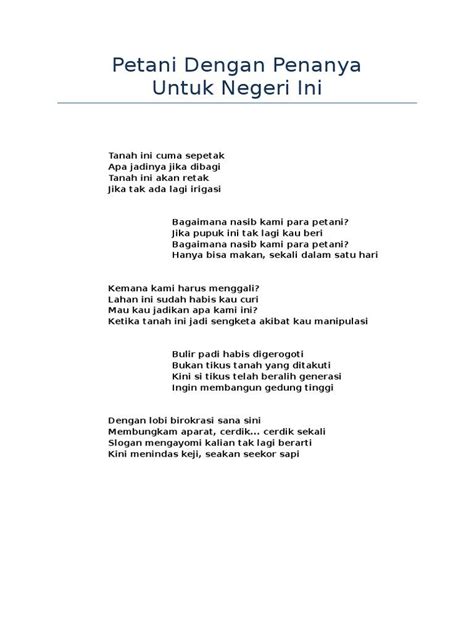 Petani Dengan Penanya
Untuk Negeri Ini

Tanah ini cuma sepetak
Apa jadinya jika dibagi
Tanah ini akan retak
Jika tak ada lagi irigasi

Bagaimana nasib kami para petani?
Jika pupuk ini tak lagi kau beri
Bagaimana nasib kami para petani?
Hanya bisa makan, sekali dalam satu hari

Kemana kami harus menggali?
Lahan ini sudah habis kau curi
Mau kau jadikan apa kami ini?
Ketika tanah ini jadi sengketa akibat kau manipulasi

Bulir padi habis digerogoti
Bukan tikus tanah yang ditakuti
Kini si tikus telah beralih generasi
Ingin membangun gedung tinggi

Dengan lobi birokrasi sana sini
Membungkam aparat, cerdik... cerdik sekali
Slogan mengayomi kalian tak lagi berarti
Kini menindas keji, seakan seekor sapi